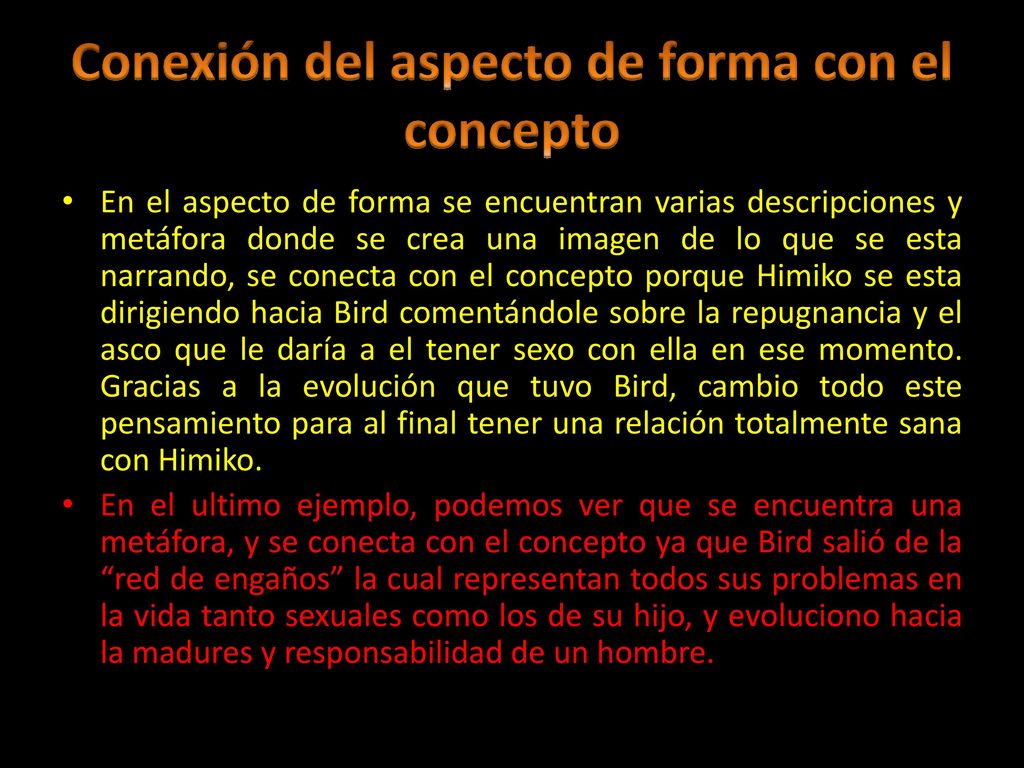 Conexión del aspecto de forma con el concepto

• En el aspecto de forma se encuentran varias descripciones y metáfora donde se crea una imagen de lo que se esta narrando, se conecta con el concepto porque Himiko se esta dirigiendo hacia Bird comentándole sobre la repugnancia y el asco que le daría a el tener sexo con ella en ese momento. Gracias a la evolución que tuvo Bird, cambio todo este pensamiento para al final tener una relación totalmente sana con Himiko.

• En el ultimo ejemplo, podemos ver que se encuentra una metáfora, y se conecta con el concepto ya que Bird salió de la “red de engaños” la cual representan todos sus problemas en la vida tanto sexuales como los de su hijo, y evoluciono hacia la madures y responsabilidad de un hombre.